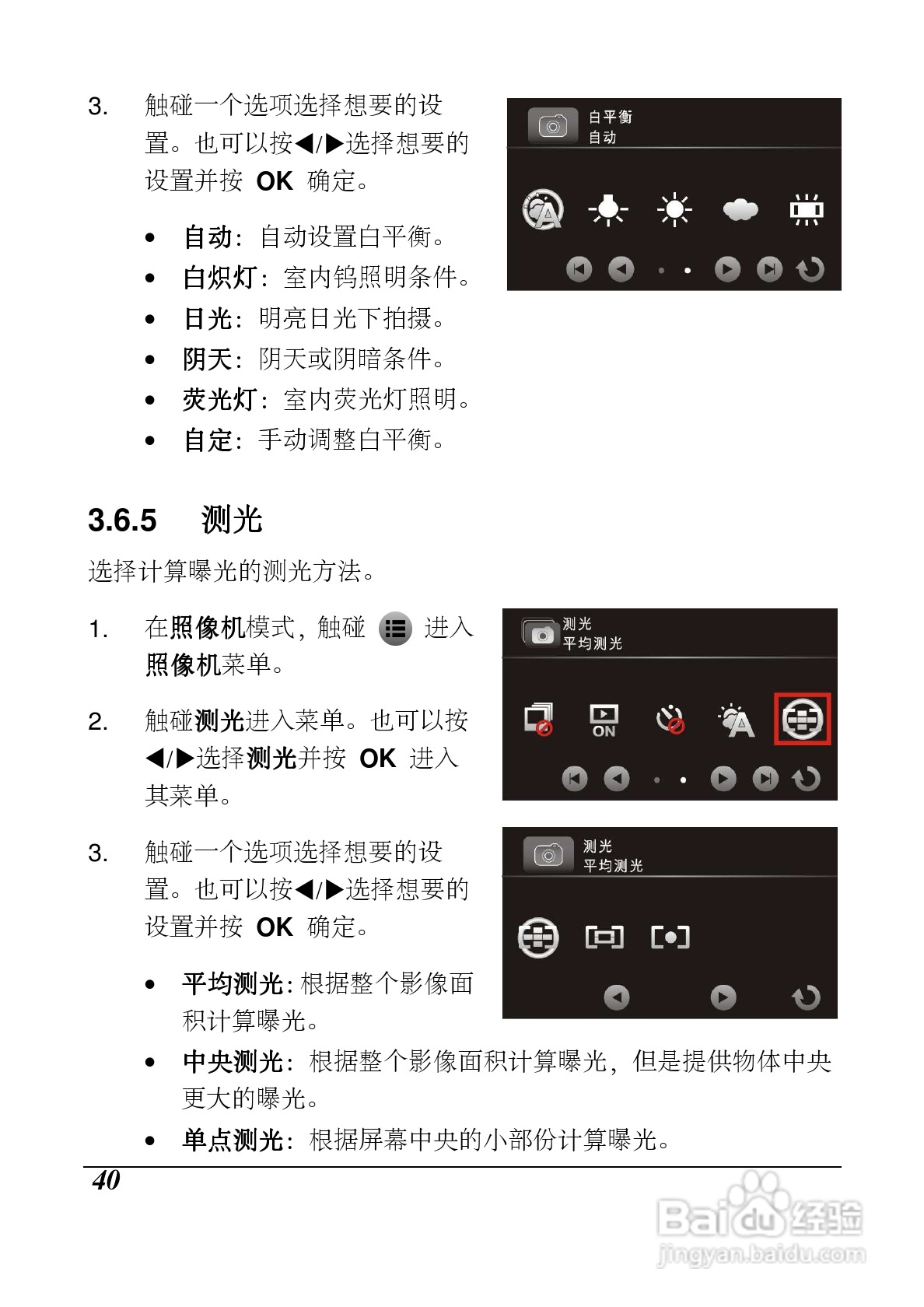 3. 触碰一个选项选择想要的设置。也可以按◀/▶选择想要的设置并按 OK 确定。

白平衡
自动

- 自动：自动设置白平衡。
- 白炽灯：室内钨照明条件。
- 日光：明亮日光下拍摄。
- 阴天：阴天或阴暗条件。
- 荧光灯：室内荧光灯照明。
- 自定：手动调整白平衡。

3.6.5 测光

选择计算曝光的测光方法。

1. 在照像机模式，触碰 进入照像机菜单。

测光
平均测光

ON

2. 触碰测光进入菜单。也可以按◀/▶选择测光并按 OK 进入其菜单。

3. 触碰一个选项选择想要的设置。也可以按◀/▶选择想要的设置并按 OK 确定。

测光
平均测光

- 平均测光：根据整个影像面积计算曝光。
- 中央测光：根据整个影像面积计算曝光，但是提供物体中央更大的曝光。
- 单点测光：根据屏幕中央的小部份计算曝光。

40

Baidu经验
jingyan.baidu.com